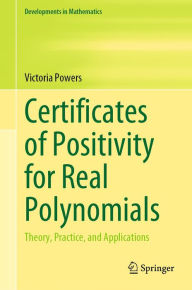 Developments in Mathematics

Victoria Powers

Certificates of Positivity for Real Polynomials

Theory, Practice, and Applications

Springer